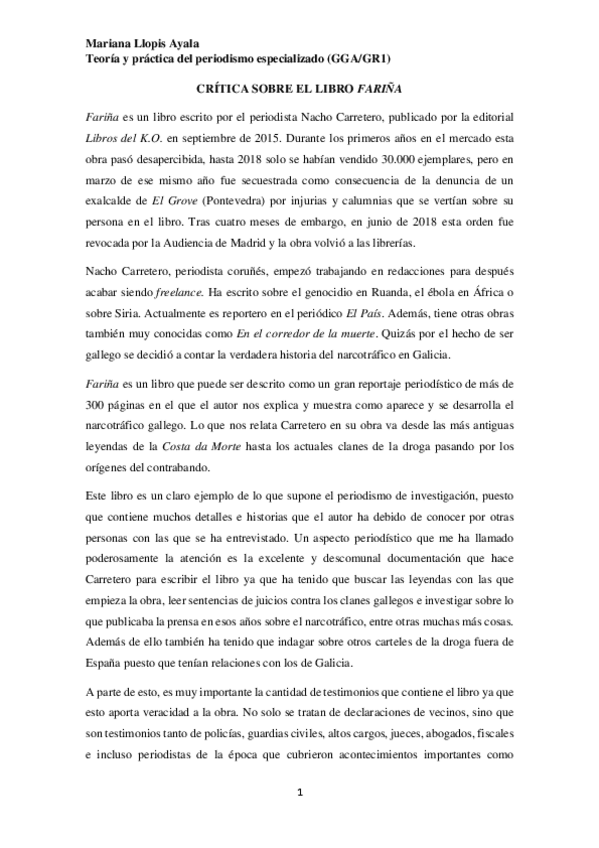 Mariana Llopis Ayala
Teoría y práctica del periodismo especializado (GGA/GR1)

CRÍTICA SOBRE EL LIBRO FARIÑA

Fariña es un libro escrito por el periodista Nacho Carretero, publicado por la editorial Libros del K.O. en septiembre de 2015. Durante los primeros años en el mercado esta obra pasó desapercibida, hasta 2018 solo se habían vendido 30.000 ejemplares, pero en marzo de ese mismo año fue secuestrada como consecuencia de la denuncia de un exalcalde de El Grove (Pontevedra) por injurias y calumnias que se vertían sobre su persona en el libro. Tras cuatro meses de embargo, en junio de 2018 esta orden fue revocada por la Audiencia de Madrid y la obra volvió a las librerías.

Nacho Carretero, periodista coruñés, empezó trabajando en redacciones para después acabar siendo freelance. Ha escrito sobre el genocidio en Ruanda, el ébola en África o sobre Siria. Actualmente es reportero en el periódico El País. Además, tiene otras obras también muy conocidas como En el corredor de la muerte. Quizás por el hecho de ser gallego se decidió a contar la verdadera historia del narcotráfico en Galicia.

Fariña es un libro que puede ser descrito como un gran reportaje periodístico de más de 300 páginas en el que el autor nos explica y muestra como aparece y se desarrolla el narcotráfico gallego. Lo que nos relata Carretero en su obra va desde las más antiguas leyendas de la Costa da Morte hasta los actuales clanes de la droga pasando por los orígenes del contrabando.

Este libro es un claro ejemplo de lo que supone el periodismo de investigación, puesto que contiene muchos detalles e historias que el autor ha debido de conocer por otras personas con las que se ha entrevistado. Un aspecto periodístico que me ha llamado poderosamente la atención es la excelente y descomunal documentación que hace Carretero para escribir el libro ya que ha tenido que buscar las leyendas con las que empieza la obra, leer sentencias de juicios contra los clanes gallegos e investigar sobre lo que publicaba la prensa en esos años sobre el narcotráfico, entre otras muchas más cosas. Además de ello también ha tenido que indagar sobre otros carteles de la droga fuera de España puesto que tenían relaciones con los de Galicia.

A parte de esto, es muy importante la cantidad de testimonios que contiene el libro ya que esto aporta veracidad a la obra. No solo se tratan de declaraciones de vecinos, sino que son testimonios tanto de policías, guardias civiles, altos cargos, jueces, abogados, fiscales e incluso periodistas de la época que cubrieron acontecimientos importantes como

1